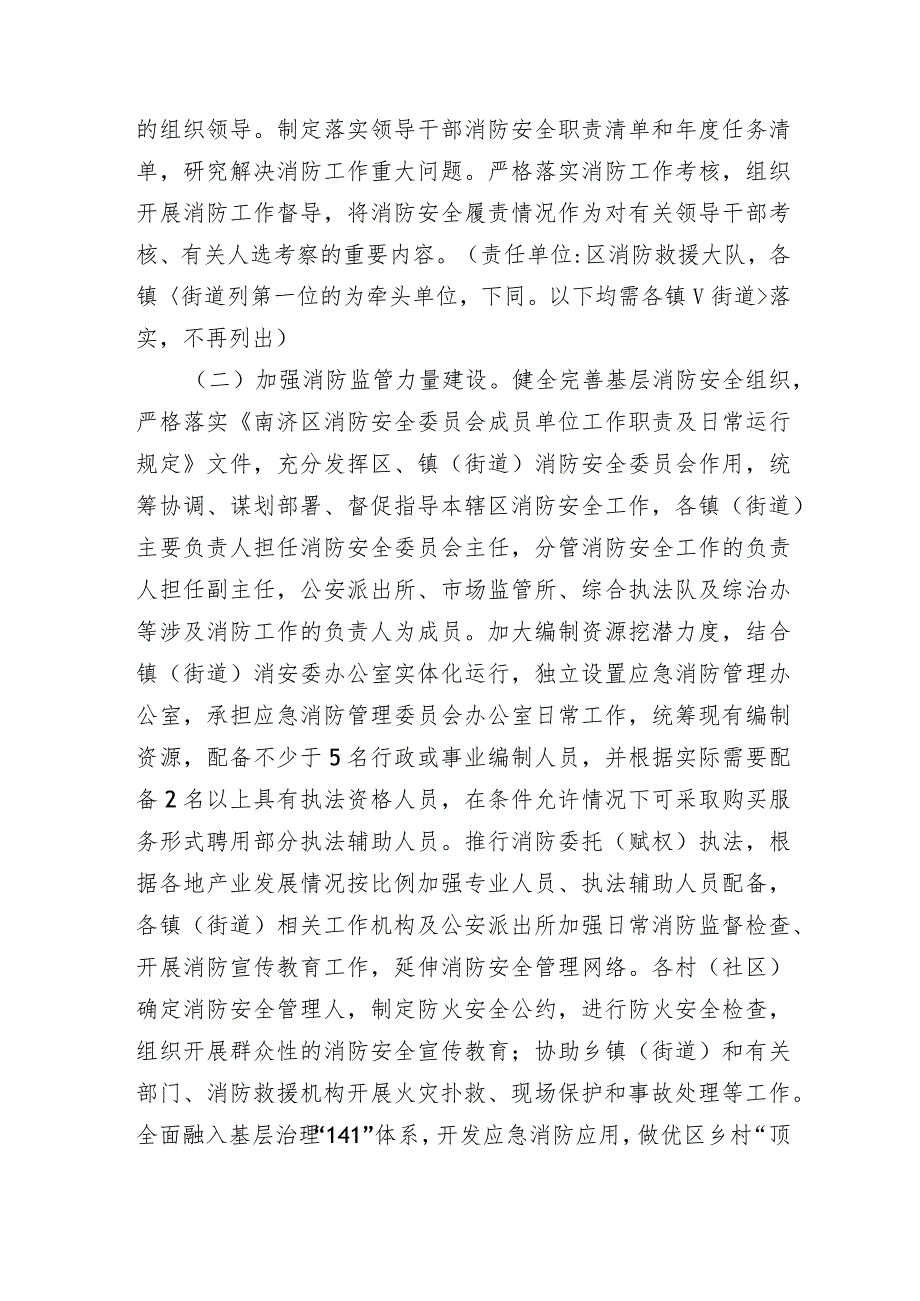 的组织领导。制定落实领导干部消防安全职责清单和年度任务清单，研究解决消防工作重大问题。严格落实消防工作考核，组织开展消防工作督导，将消防安全履责情况作为对有关领导干部考核、有关人选考察的重要内容。（责任单位:区消防救援大队，各镇〈街道列第一位的为牵头单位，下同。以下均需各镇V街道>落实，不再列出）

（二）加强消防监管力量建设。健全完善基层消防安全组织，严格落实《南济区消防安全委员会成员单位工作职责及日常运行规定》文件，充分发挥区、镇（街道）消防安全委员会作用，统筹协调、谋划部署、督促指导本辖区消防安全工作，各镇（街道）主要负责人担任消防安全委员会主任，分管消防安全工作的负责人担任副主任，公安派出所、市场监管所、综合执法队及综治办等涉及消防工作的负责人为成员。加大编制资源挖潜力度，结合镇（街道）消安委办公室实体化运行，独立设置应急消防管理办公室，承担应急消防管理委员会办公室日常工作，统筹现有编制资源，配备不少于5名行政或事业编制人员，并根据实际需要配备2名以上具有执法资格人员，在条件允许情况下可采取购买服务形式聘用部分执法辅助人员。推行消防委托（赋权）执法，根据各地产业发展情况按比例加强专业人员、执法辅助人员配备，各镇（街道）相关工作机构及公安派出所加强日常消防监督检查、开展消防宣传教育工作，延伸消防安全管理网络。各村（社区）确定消防安全管理人，制定防火安全公约，进行防火安全检查，组织开展群众性的消防安全宣传教育；协助乡镇（街道）和有关部门、消防救援机构开展火灾扑救、现场保护和事故处理等工作。全面融入基层治理“141”体系，开发应急消防应用，做优区乡村“顶